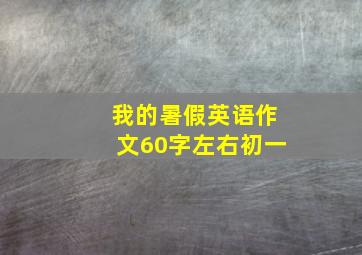 我的暑假英语作文60字左右初一